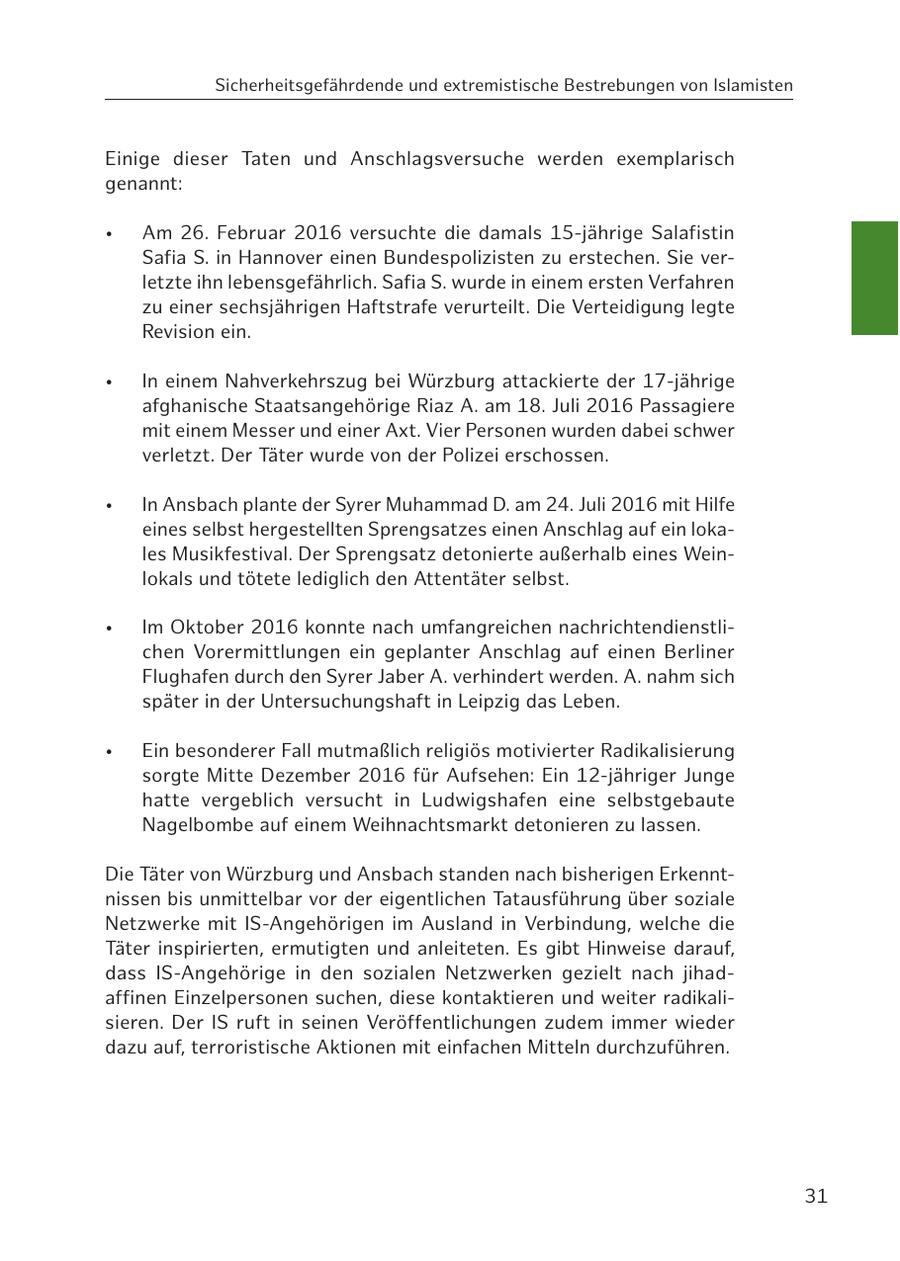 Sicherheitsgefährdende und extremistische Bestrebungen von Islamisten

Einige dieser Taten und Anschlagsversuche werden exemplarisch genannt:

• Am 26. Februar 2016 versuchte die damals 15-jährige Salafistin Safia S. in Hannover einen Bundespolizisten zu erstechen. Sie verletzte ihn lebensgefährlich. Safia S. wurde in einem ersten Verfahren zu einer sechsjährigen Haftstrafe verurteilt. Die Verteidigung legte Revision ein.

• In einem Nahverkehrszug bei Würzburg attackierte der 17-jährige afghanische Staatsangehörige Riaz A. am 18. Juli 2016 Passagiere mit einem Messer und einer Axt. Vier Personen wurden dabei schwer verletzt. Der Täter wurde von der Polizei erschossen.

• In Ansbach plante der Syrer Muhammad D. am 24. Juli 2016 mit Hilfe eines selbst hergestellten Sprengsatzes einen Anschlag auf ein lokales Musikfestival. Der Sprengsatz detonierte außerhalb eines Weinlokals und tötete lediglich den Attentäter selbst.

• Im Oktober 2016 konnte nach umfangreichen nachrichtendienstlichen Vorermittlungen ein geplanter Anschlag auf einen Berliner Flughafen durch den Syrer Jaber A. verhindert werden. A. nahm sich später in der Untersuchungshaft in Leipzig das Leben.

• Ein besonderer Fall mutmaßlich religiös motivierter Radikalisierung sorgte Mitte Dezember 2016 für Aufsehen: Ein 12-jähriger Junge hatte vergeblich versucht in Ludwigshafen eine selbstgebaute Nagelbombe auf einem Weihnachtsmarkt detonieren zu lassen.

Die Täter von Würzburg und Ansbach standen nach bisherigen Erkenntnissen bis unmittelbar vor der eigentlichen Tatausführung über soziale Netzwerke mit IS-Angehörigen im Ausland in Verbindung, welche die Täter inspirierten, ermutigten und anleiteten. Es gibt Hinweise darauf, dass IS-Angehörige in den sozialen Netzwerken gezielt nach jihadaffinen Einzelpersonen suchen, diese kontaktieren und weiter radikalisieren. Der IS ruft in seinen Veröffentlichungen zudem immer wieder dazu auf, terroristische Aktionen mit einfachen Mitteln durchzuführen.

31